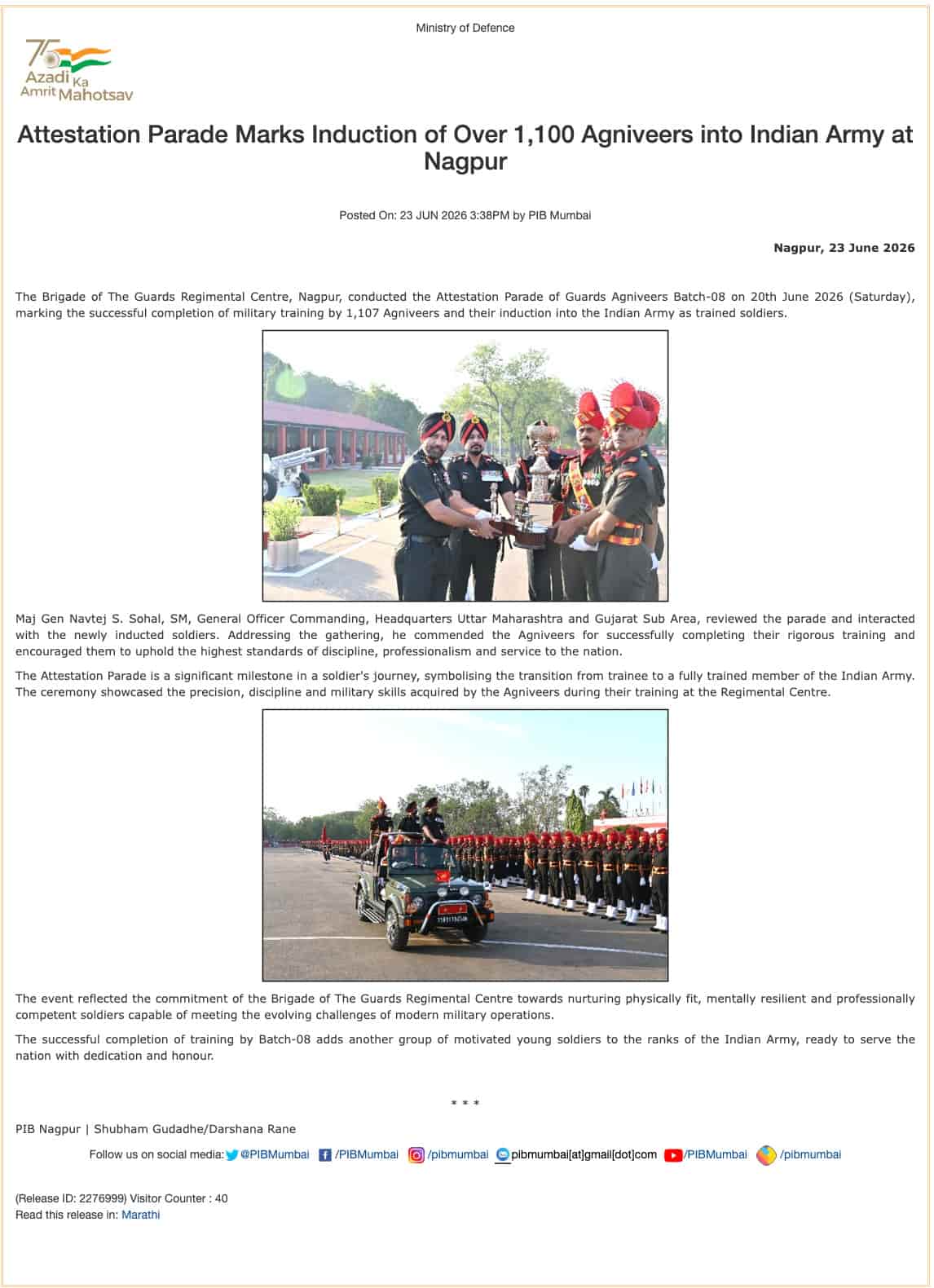 Ministry of Defence

75 Azadi Ka Amrit Mahotsav

Attestation Parade Marks Induction of Over 1,100 Agniveers into Indian Army at Nagpur

Posted On: 23 JUN 2026 3:38PM by PIB Mumbai

Nagpur, 23 June 2026

The Brigade of The Guards Regimental Centre, Nagpur, conducted the Attestation Parade of Guards Agniveers Batch-08 on 20th June 2026 (Saturday), marking the successful completion of military training by 1,107 Agniveers and their induction into the Indian Army as trained soldiers.

Maj Gen Navtej S. Sohal, SM, General Officer Commanding, Headquarters Uttar Maharashtra and Gujarat Sub Area, reviewed the parade and interacted with the newly inducted soldiers. Addressing the gathering, he commended the Agniveers for successfully completing their rigorous training and encouraged them to uphold the highest standards of discipline, professionalism and service to the nation.

The Attestation Parade is a significant milestone in a soldier's journey, symbolising the transition from trainee to a fully trained member of the Indian Army. The ceremony showcased the precision, discipline and military skills acquired by the Agniveers during their training at the Regimental Centre.

The event reflected the commitment of the Brigade of The Guards Regimental Centre towards nurturing physically fit, mentally resilient and professionally competent soldiers capable of meeting the evolving challenges of modern military operations.

The successful completion of training by Batch-08 adds another group of motivated young soldiers to the ranks of the Indian Army, ready to serve the nation with dedication and honour.

* * *

PIB Nagpur | Shubham Gudadhe/Darshana Rane

Follow us on social media: @PIBMumbai /PIBMumbai /pibmumbai pibmumbai[at]gmail[dot]com /PIBMumbai /pibmumbai

(Release ID: 2276999) Visitor Counter : 40
Read this release in: Marathi